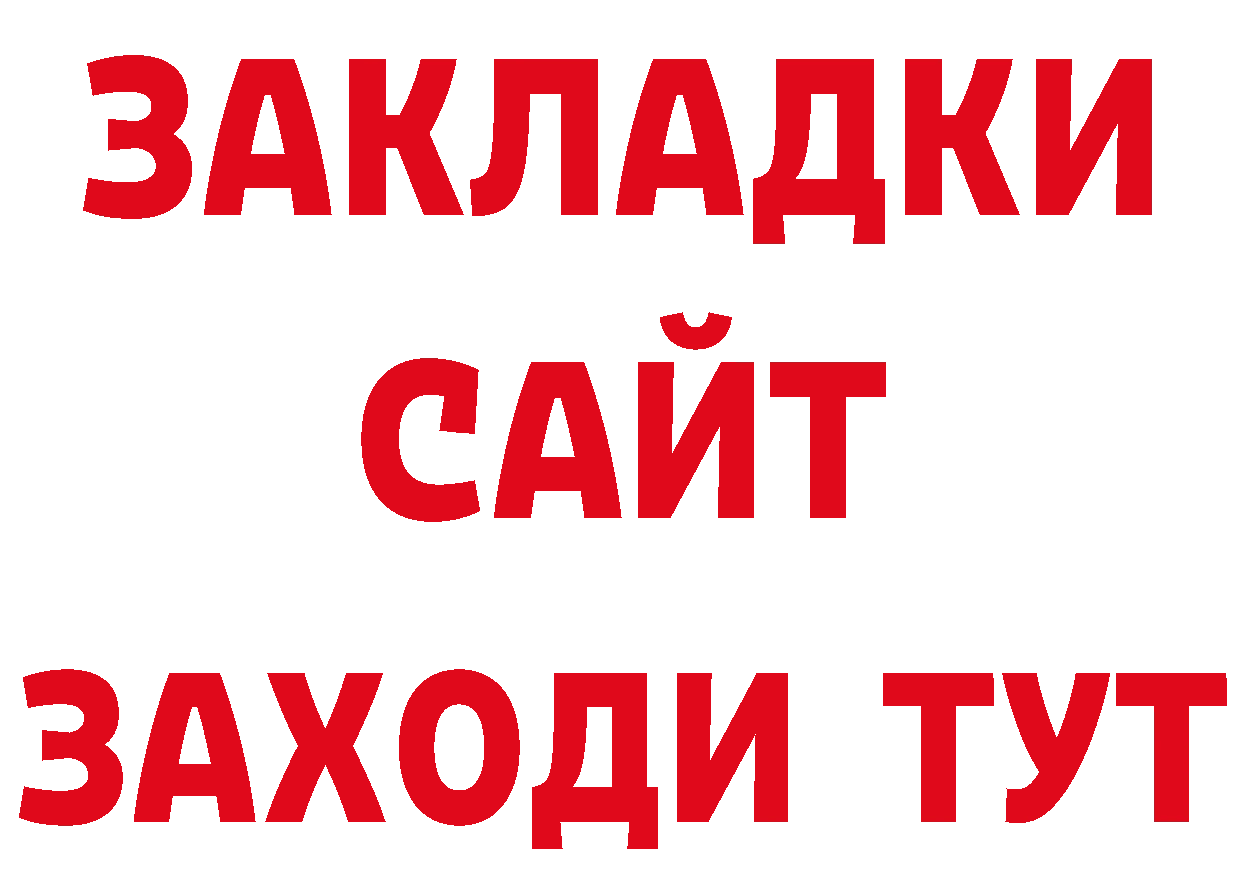 ЗАКЛАДКИ
САЙТ
ЗАХОДИ ТУТ